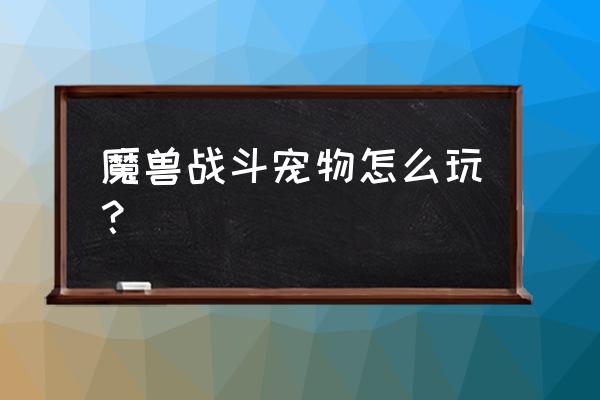 魔兽战斗宠物怎么玩？